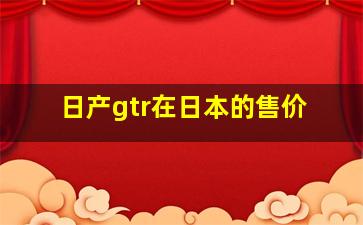 日产gtr在日本的售价